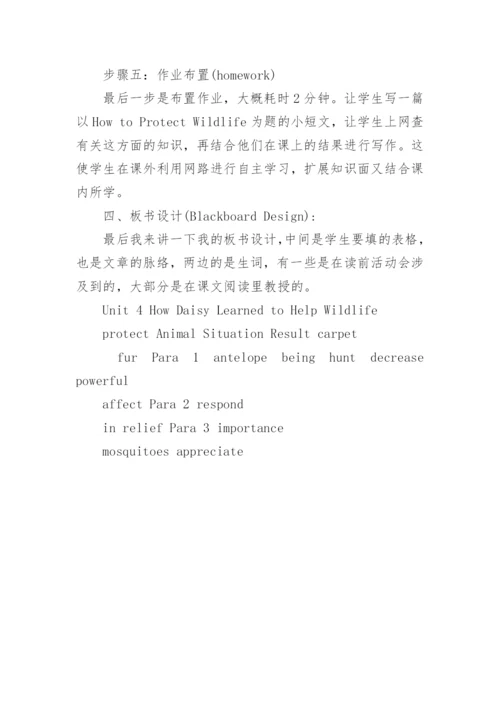 步骤五：作业布置(homework)

最后一步是布置作业，大概耗时2分钟。让学生写一篇以How to Protect Wildlife为题的小短文，让学生上网查有关这方面的知识，再结合他们在课上的结果进行写作。这使学生在课外利用网路进行自主学习，扩展知识面又结合课内所学。

四、板书设计(Blackboard Design)：

最后我来讲一下我的板书设计，中间是学生要填的表格，也是文章的脉络，两边的是生词，有一些是在读前活动会涉及到的，大部分是在课文阅读里教授的。

Unit 4 How Daisy Learned to Help Wildlife

protect Animal Situation Result carpet

fur Para 1 antelope being hunt decrease powerful

affect Para 2 respond

in relief Para 3 importance

mosquitoes appreciate